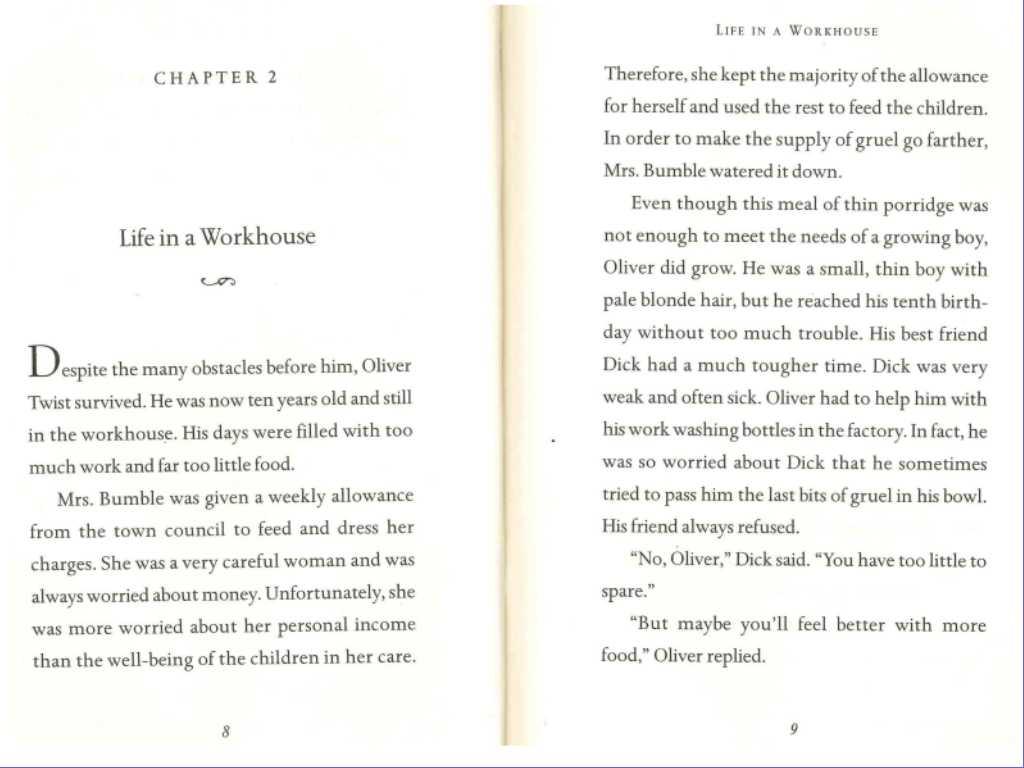 CHAPTER 2

Life in a Workhouse

Despite the many obstacles before him, Oliver Twist survived. He was now ten years old and still in the workhouse. His days were filled with too much work and far too little food.

Mrs. Bumble was given a weekly allowance from the town council to feed and dress her charges. She was a very careful woman and was always worried about money. Unfortunately, she was more worried about her personal income than the well-being of the children in her care.

8

LIFE IN A WORKHOUSE

Therefore, she kept the majority of the allowance for herself and used the rest to feed the children. In order to make the supply of gruel go farther, Mrs. Bumble watered it down.

Even though this meal of thin porridge was not enough to meet the needs of a growing boy, Oliver did grow. He was a small, thin boy with pale blonde hair, but he reached his tenth birthday without too much trouble. His best friend Dick had a much tougher time. Dick was very weak and often sick. Oliver had to help him with his work washing bottles in the factory. In fact, he was so worried about Dick that he sometimes tried to pass him the last bits of gruel in his bowl. His friend always refused.

"No, Oliver," Dick said. "You have too little to spare."

"But maybe you'll feel better with more food," Oliver replied.

9